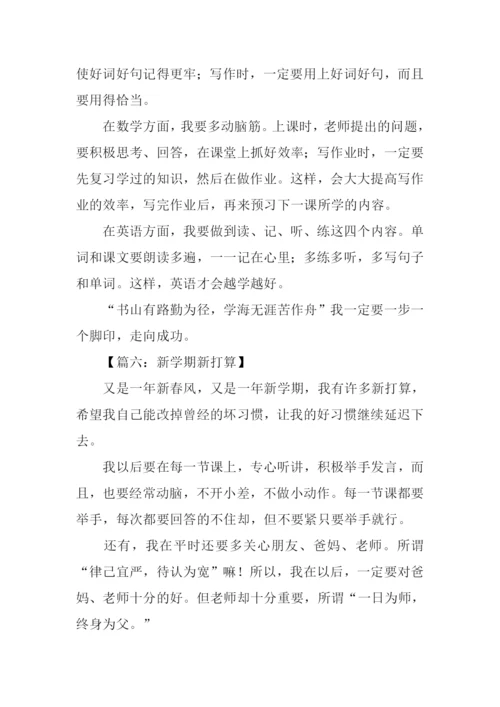 使好词好句记得更牢；写作时，一定要用上好词好句，而且要用得恰当。

在数学方面，我要多动脑筋。上课时，老师提出的问题，要积极思考、回答，在课堂上抓好效率；写作业时，一定要先复习学过的知识，然后在做作业。这样，会大大提高写作业的效率，写完作业后，再来预习下一课所学的内容。

在英语方面，我要做到读、记、听、练这四个内容。单词和课文要朗读多遍，一一记在心里；多练多听，多写句子和单词。这样，英语才会越学越好。

“书山有路勤为径，学海无涯苦作舟”我一定要一步一个脚印，走向成功。

【篇六：新学期新打算】

又是一年新春风，又是一年新学期，我有许多新打算，希望我自己能改掉曾经的坏习惯，让我的好习惯继续延迟下去。

我以后要在每一节课上，专心听讲，积极举手发言，而且，也要经常动脑，不开小差，不做小动作。每一节课都要举手，每次都要回答的不住却，但不要紧只要举手就行。

还有，我在平时还要多关心朋友、爸妈、老师。所谓“律己宜严，待认为宽”嘛！所以，我在以后，一定要对爸妈、老师十分的好。但老师却十分重要，所谓“一日为师，终身为父。”